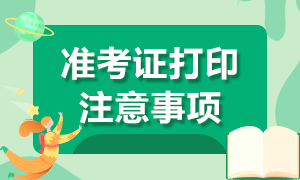 准考证打印
注意事项